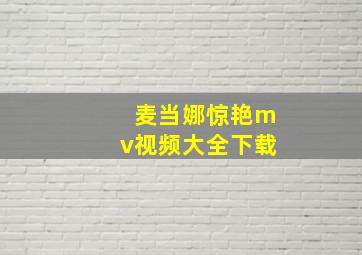 麦当娜惊艳mv视频大全下载